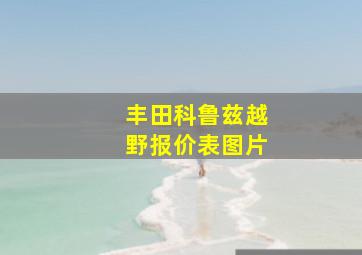 丰田科鲁兹越野报价表图片